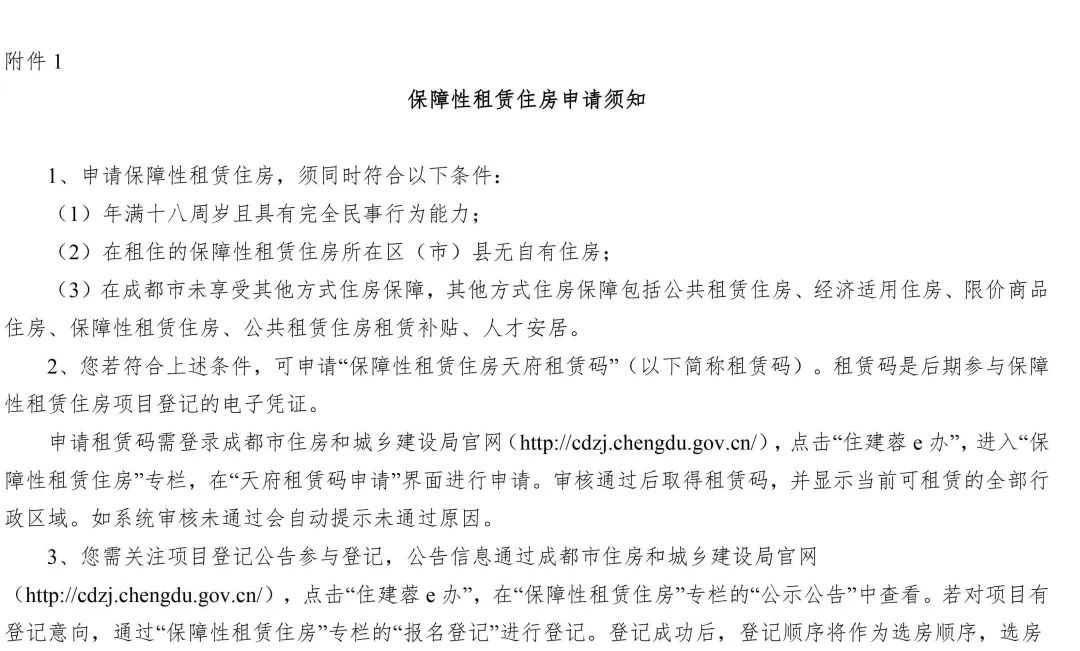 附件 1

保障性租赁住房申请须知

1、申请保障性租赁住房，须同时符合以下条件：

（1）年满十八周岁且具有完全民事行为能力；

（2）在租住的保障性租赁住房所在区（市）县无自有住房；

（3）在成都市未享受其他方式住房保障，其他方式住房保障包括公共租赁住房、经济适用住房、限价商品住房、保障性租赁住房、公共租赁住房租赁补贴、人才安居。

2、您若符合上述条件，可申请“保障性租赁住房天府租赁码”（以下简称租赁码）。租赁码是后期参与保障性租赁住房项目登记的电子凭证。

申请租赁码需登录成都市住房和城乡建设局官网（http://cdzj.chengdu.gov.cn/），点击“住建蓉 e 办”，进入“保障性租赁住房”专栏，在“天府租赁码申请”界面进行申请。审核通过后取得租赁码，并显示当前可租赁的全部行政区域。如系统审核未通过会自动提示未通过原因。

3、您需关注项目登记公告参与登记，公告信息通过成都市住房和城乡建设局官网（http://cdzj.chengdu.gov.cn/），点击“住建蓉 e 办”，在“保障性租赁住房”专栏的“公示公告”中查看。若对项目有登记意向，通过“保障性租赁住房”专栏的“报名登记”进行登记。登记成功后，登记顺序将作为选房顺序，选房